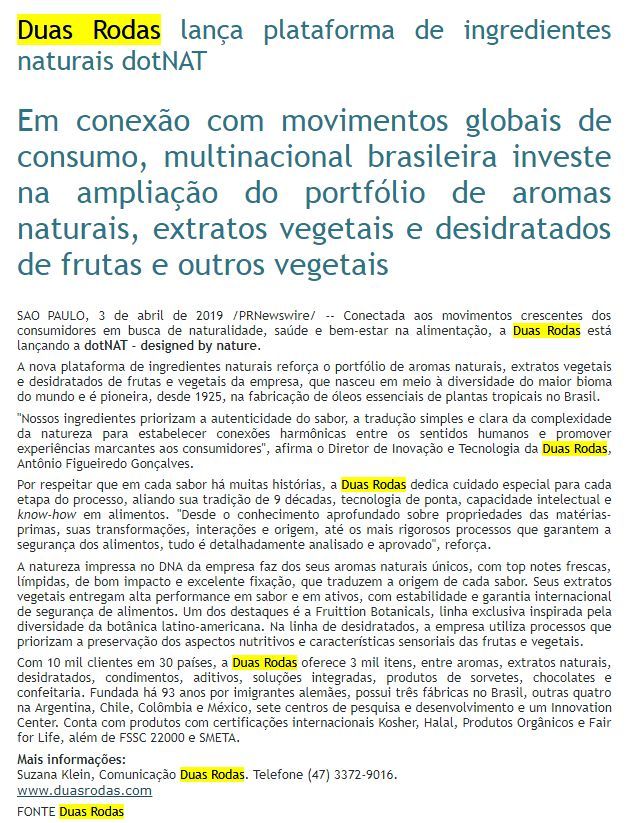 Duas Rodas lança plataforma de ingredientes naturais dotNAT

Em conexão com movimentos globais de consumo, multinacional brasileira investe na ampliação do portfólio de aromas naturais, extratos vegetais e desidratados de frutas e outros vegetais

SAO PAULO, 3 de abril de 2019 /PRNewswire/ -- Conectada aos movimentos crescentes dos consumidores em busca de naturalidade, saúde e bem-estar na alimentação, a Duas Rodas está lançando a dotNAT - designed by nature.

A nova plataforma de ingredientes naturais reforça o portfólio de aromas naturais, extratos vegetais e desidratados de frutas e vegetais da empresa, que nasceu em meio à diversidade do maior bioma do mundo e é pioneira, desde 1925, na fabricação de óleos essenciais de plantas tropicais no Brasil.

"Nossos ingredientes priorizam a autenticidade do sabor, a tradução simples e clara da complexidade da natureza para estabelecer conexões harmônicas entre os sentidos humanos e promover experiências marcantes aos consumidores", afirma o Diretor de Inovação e Tecnologia da Duas Rodas, Antônio Figueiredo Gonçalves.

Por respeitar que em cada sabor há muitas histórias, a Duas Rodas dedica cuidado especial para cada etapa do processo, aliando sua tradição de 9 décadas, tecnologia de ponta, capacidade intelectual e know-how em alimentos. "Desde o conhecimento aprofundado sobre propriedades das matérias-primas, suas transformações, interações e origem, até os mais rigorosos processos que garantem a segurança dos alimentos, tudo é detalhadamente analisado e aprovado", reforça.

A natureza impressa no DNA da empresa faz dos seus aromas naturais únicos, com top notes frescas, límpidas, de bom impacto e excelente fixação, que traduzem a origem de cada sabor. Seus extratos vegetais entregam alta performance em sabor e em ativos, com estabilidade e garantia internacional de segurança de alimentos. Um dos destaques é a Fruittion Botanicals, linha exclusiva inspirada pela diversidade da botânica latino-americana. Na linha de desidratados, a empresa utiliza processos que priorizam a preservação dos aspectos nutritivos e características sensoriais das frutas e vegetais.

Com 10 mil clientes em 30 países, a Duas Rodas oferece 3 mil itens, entre aromas, extratos naturais, desidratados, condimentos, aditivos, soluções integradas, produtos de sorvetes, chocolates e confeitaria. Fundada há 93 anos por imigrantes alemães, possui três fábricas no Brasil, outras quatro na Argentina, Chile, Colômbia e México, sete centros de pesquisa e desenvolvimento e um Innovation Center. Conta com produtos com certificações internacionais Kosher, Halal, Produtos Orgânicos e Fair for Life, além de FSSC 22000 e SMETA.

Mais informações:
Suzana Klein, Comunicação Duas Rodas. Telefone (47) 3372-9016.
www.duasrodas.com

FONTE Duas Rodas